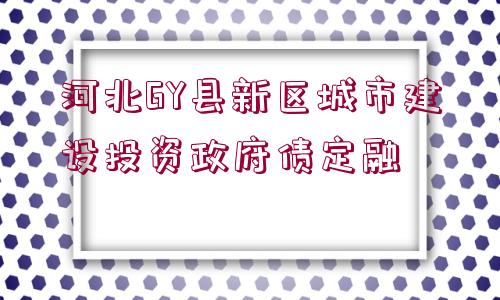 河北GY县新区城市建设投资政府债定融